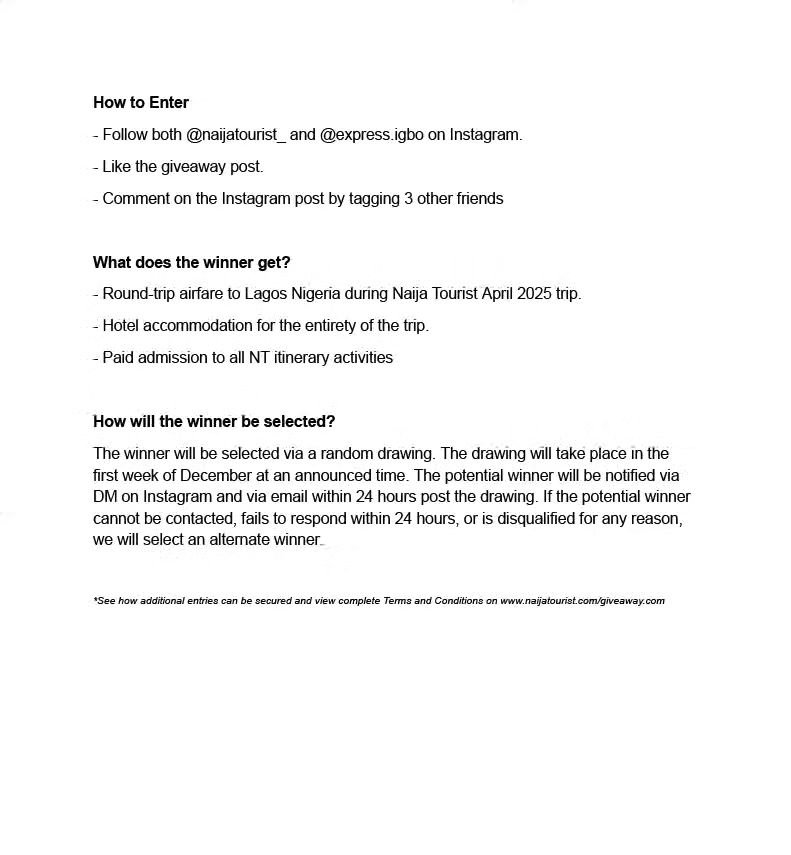 How to Enter

- Follow both @naijatourist_ and @express.igbo on Instagram.

- Like the giveaway post.

- Comment on the Instagram post by tagging 3 other friends

What does the winner get?

- Round-trip airfare to Lagos Nigeria during Naija Tourist April 2025 trip.

- Hotel accommodation for the entirety of the trip.

- Paid admission to all NT itinerary activities

How will the winner be selected?

The winner will be selected via a random drawing. The drawing will take place in the first week of December at an announced time. The potential winner will be notified via DM on Instagram and via email within 24 hours post the drawing. If the potential winner cannot be contacted, fails to respond within 24 hours, or is disqualified for any reason, we will select an alternate winner.

*See how additional entries can be secured and view complete Terms and Conditions on www.naijatourist.com/giveaway.com